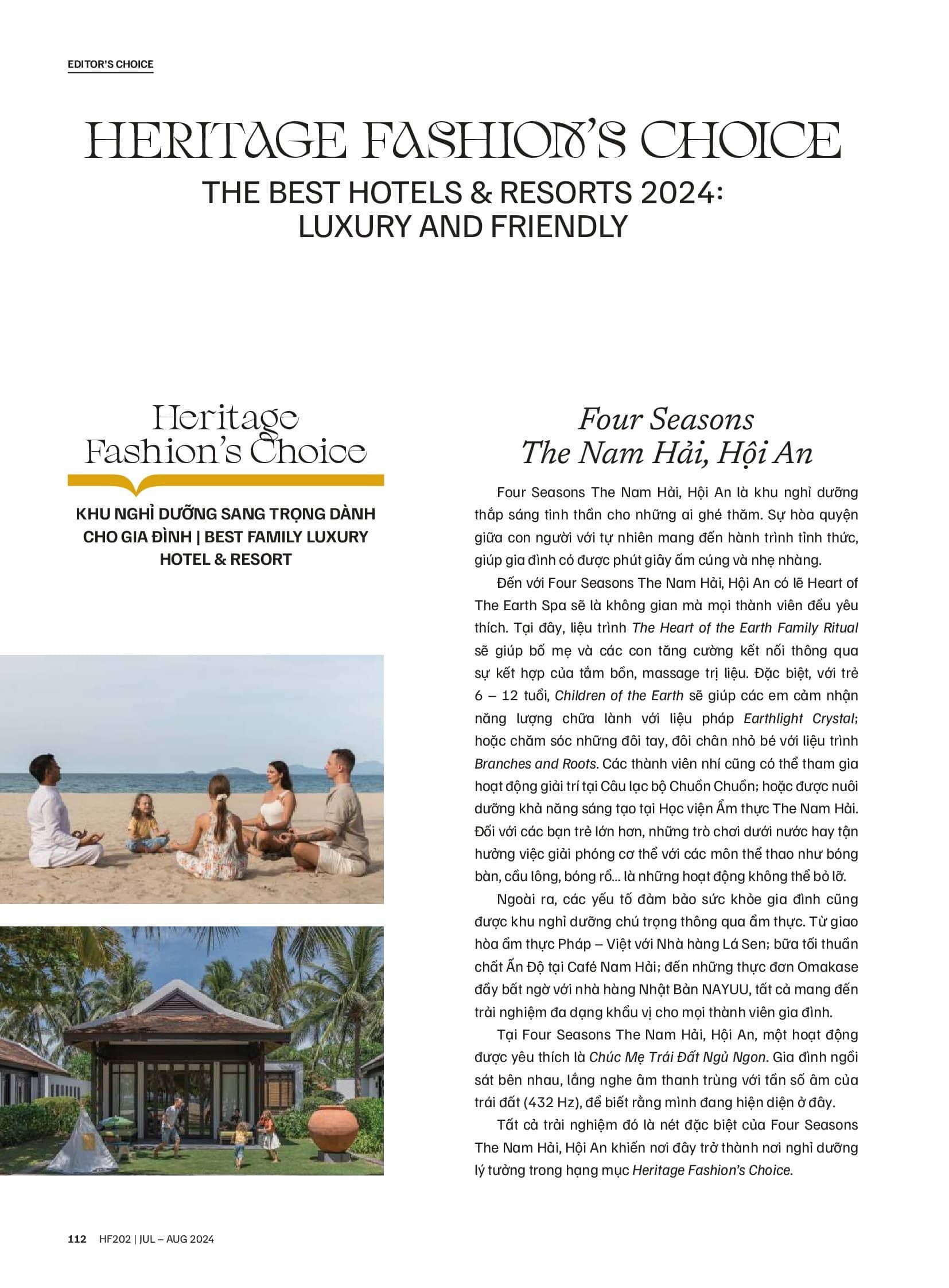 EDITOR'S CHOICE

HERITAGE FASHION'S CHOICE

THE BEST HOTELS & RESORTS 2024: LUXURY AND FRIENDLY

Heritage Fashion's Choice

KHU NGHỈ DƯỠNG SANG TRỌNG DÀNH CHO GIA ĐÌNH | BEST FAMILY LUXURY HOTEL & RESORT

Four Seasons The Nam Hải, Hội An

Four Seasons The Nam Hải, Hội An là khu nghỉ dưỡng thắp sáng tinh thần cho những ai ghé thăm. Sự hòa quyện giữa con người với tự nhiên mang đến hành trình tỉnh thức, giúp gia đình có được phút giây ấm cúng và nhẹ nhàng.

Đến với Four Seasons The Nam Hải, Hội An có lẽ Heart of The Earth Spa sẽ là không gian mà mọi thành viên đều yêu thích. Tại đây, liệu trình The Heart of the Earth Family Ritual sẽ giúp bố mẹ và các con tăng cường kết nối thông qua sự kết hợp của tắm bồn, massage trị liệu. Đặc biệt, với trẻ 6 – 12 tuổi, Children of the Earth sẽ giúp các em cảm nhận năng lượng chữa lành với liệu pháp Earthlight Crystal; hoặc chăm sóc những đôi tay, đôi chân nhỏ bé với liệu trình Branches and Roots. Các thành viên nhí cũng có thể tham gia hoạt động giải trí tại Câu lạc bộ Chuồn Chuồn; hoặc được nuôi dưỡng khả năng sáng tạo tại Học viện Ẩm thực The Nam Hải. Đối với các bạn trẻ lớn hơn, những trò chơi dưới nước hay tận hưởng việc giải phóng cơ thể với các môn thể thao như bóng bàn, cầu lông, bóng rổ... là những hoạt động không thể bỏ lỡ.

Ngoài ra, các yếu tố đảm bảo sức khỏe gia đình cũng được khu nghỉ dưỡng chú trọng thông qua ẩm thực. Từ giao hòa ẩm thực Pháp – Việt với Nhà hàng Lá Sen; bữa tối thuần chất Ấn Độ tại Café Nam Hải; đến những thực đơn Omakase đầy bất ngờ với nhà hàng Nhật Bản NAYUU, tất cả mang đến trải nghiệm đa dạng khẩu vị cho mọi thành viên gia đình.

Tại Four Seasons The Nam Hải, Hội An, một hoạt động được yêu thích là Chúc Mẹ Trái Đất Ngủ Ngon. Gia đình ngồi sát bên nhau, lắng nghe âm thanh trùng với tần số âm của trái đất (432 Hz), để biết rằng mình đang hiện diện ở đây.

Tất cả trải nghiệm đó là nét đặc biệt của Four Seasons The Nam Hải, Hội An khiến nơi đây trở thành nơi nghỉ dưỡng lý tưởng trong hạng mục Heritage Fashion's Choice.

112 HF202 | JUL – AUG 2024